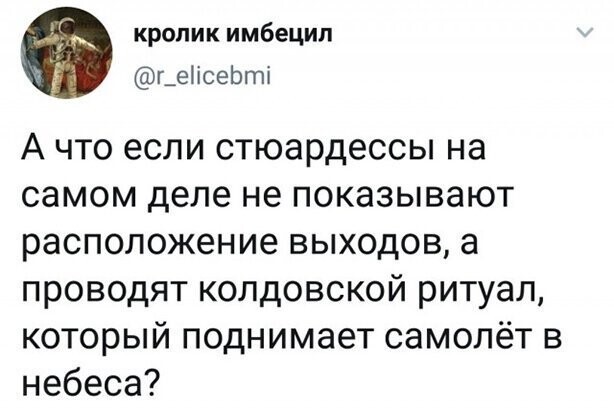 кролик имбецил
@r_elicebmi

А что если стюардессы на самом деле не показывают расположение выходов, а проводят колдовской ритуал, который поднимает самолёт в небеса?